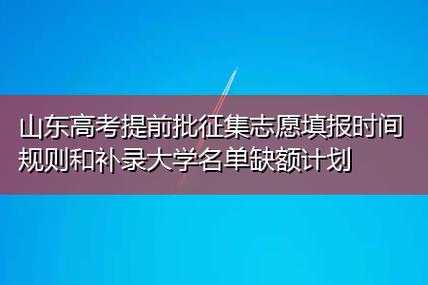 山东高考提前批征集志愿填报时间规则和补录大学名单缺额计划